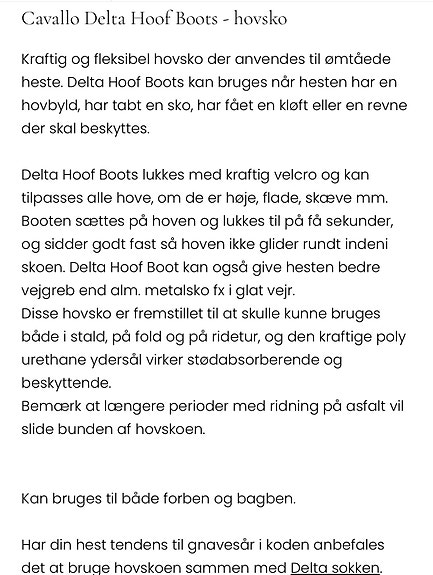 Cavallo Delta Hoof Boots - hovsko

Kraftig og fleksibel hovsko der anvendes til ømtåede heste. Delta Hoof Boots kan bruges når hesten har en hovbyld, har tabt en sko, har fået en kløft eller en revne der skal beskyttes.

Delta Hoof Boots lukkes med kraftig velcro og kan tilpasses alle hove, om de er høje, flade, skæve mm. Booten sættes på hoven og lukkes til på få sekunder, og sidder godt fast så hoven ikke glider rundt indeni skoen. Delta Hoof Boot kan også give hesten bedre vejgreb end alm. metalsko fx i glat vejr.
Disse hovsko er fremstillet til at skulle kunne bruges både i stald, på fold og på ridetur, og den kraftige poly urethane ydersål virker stødabsorberende og beskyttende.
Bemærk at længere perioder med ridning på asfalt vil slide bunden af hovskoen.

Kan bruges til både forben og bagben.

Har din hest tendens til gnavesår i koden anbefales det at bruge hovskoen sammen med Delta sokken.